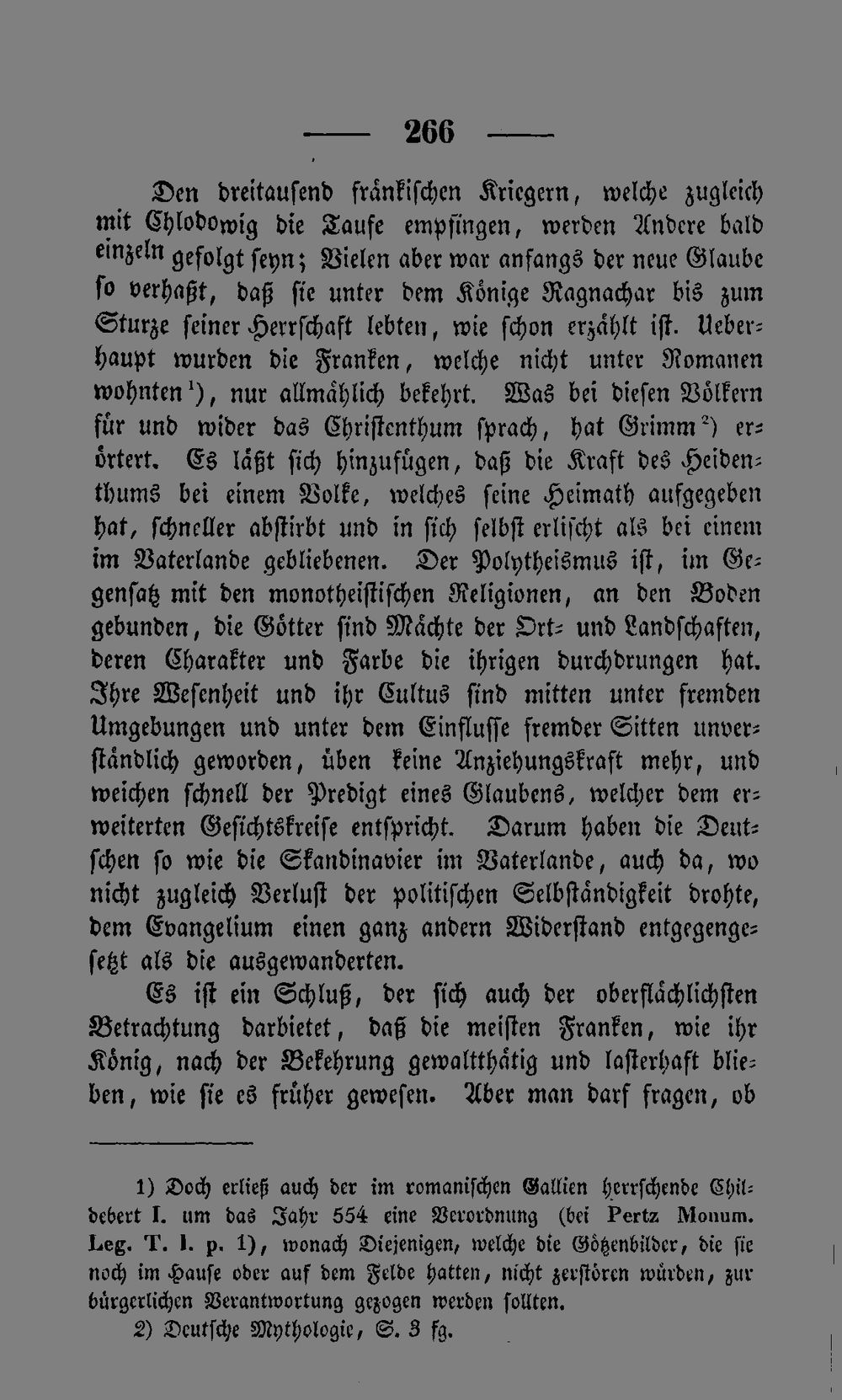 — 266 —

Den dreitausend fränkischen Kriegern, welche zugleich mit Chlodowig die Taufe empfingen, werden Andere bald einzeln gefolgt seyn; Vielen aber war anfangs der neue Glaube so verhaßt, daß sie unter dem Könige Ragnachar bis zum Sturze seiner Herrschaft lebten, wie schon erzählt ist. Ueberhaupt wurden die Franken, welche nicht unter Romanen wohnten¹), nur allmählich bekehrt. Was bei diesen Völkern für und wider das Christenthum sprach, hat Grimm²) erörtert. Es läßt sich hinzufügen, daß die Kraft des Heidenthums bei einem Volke, welches seine Heimath aufgegeben hat, schneller abstirbt und in sich selbst erlischt als bei einem im Vaterlande gebliebenen. Der Polytheismus ist, im Gegensatz mit den monotheistischen Religionen, an den Boden gebunden, die Götter sind Mächte der Ort- und Landschaften, deren Charakter und Farbe die ihrigen durchdrungen hat. Ihre Wesenheit und ihr Cultus sind mitten unter fremden Umgebungen und unter dem Einflusse fremder Sitten unverständlich geworden, üben keine Anziehungskraft mehr, und weichen schnell der Predigt eines Glaubens, welcher dem erweiterten Gesichtskreise entspricht. Darum haben die Deutschen so wie die Skandinavier im Vaterlande, auch da, wo nicht zugleich Verlust der politischen Selbständigkeit drohte, dem Evangelium einen ganz andern Widerstand entgegengesetzt als die ausgewanderten.

Es ist ein Schluß, der sich auch der oberflächlichsten Betrachtung darbietet, daß die meisten Franken, wie ihr König, nach der Bekehrung gewaltthätig und lasterhaft blieben, wie sie es früher gewesen. Aber man darf fragen, ob

1) Doch erließ auch der im romanischen Gallien herrschende Childebert I. um das Jahr 554 eine Verordnung (bei Pertz Monum. Leg. T. I. p. 1), wonach Diejenigen, welche die Götzenbilder, die sie noch im Hause oder auf dem Felde hatten, nicht zerstören würden, zur bürgerlichen Verantwortung gezogen werden sollten.
2) Deutsche Mythologie, S. 3 fg.